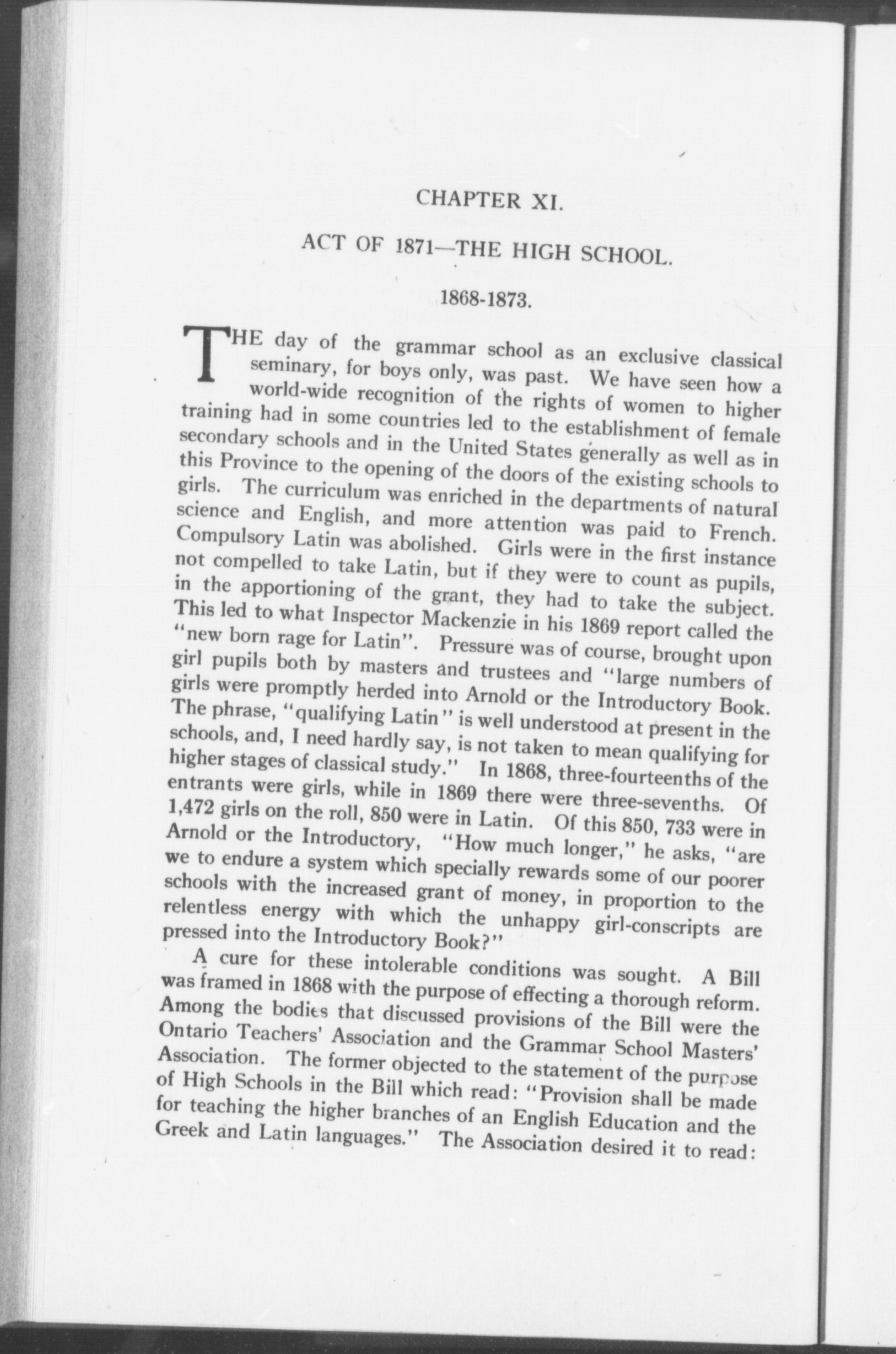 CHAPTER XI.

ACT OF 1871—THE HIGH SCHOOL.

1868-1873.

THE day of the grammar school as an exclusive classical seminary, for boys only, was past. We have seen how a world-wide recognition of the rights of women to higher training had in some countries led to the establishment of female secondary schools and in the United States generally as well as in this Province to the opening of the doors of the existing schools to girls. The curriculum was enriched in the departments of natural science and English, and more attention was paid to French. Compulsory Latin was abolished. Girls were in the first instance not compelled to take Latin, but if they were to count as pupils, in the apportioning of the grant, they had to take the subject. This led to what Inspector Mackenzie in his 1869 report called the "new born rage for Latin". Pressure was of course, brought upon girl pupils both by masters and trustees and "large numbers of girls were promptly herded into Arnold or the Introductory Book. The phrase, "qualifying Latin" is well understood at present in the schools, and, I need hardly say, is not taken to mean qualifying for higher stages of classical study." In 1868, three-fourteenths of the entrants were girls, while in 1869 there were three-sevenths. Of 1,472 girls on the roll, 850 were in Latin. Of this 850, 733 were in Arnold or the Introductory, "How much longer," he asks, "are we to endure a system which specially rewards some of our poorer schools with the increased grant of money, in proportion to the relentless energy with which the unhappy girl-conscripts are pressed into the Introductory Book?"

A cure for these intolerable conditions was sought. A Bill was framed in 1868 with the purpose of effecting a thorough reform. Among the bodies that discussed provisions of the Bill were the Ontario Teachers' Association and the Grammar School Masters' Association. The former objected to the statement of the purpose of High Schools in the Bill which read: "Provision shall be made for teaching the higher branches of an English Education and the Greek and Latin languages." The Association desired it to read: